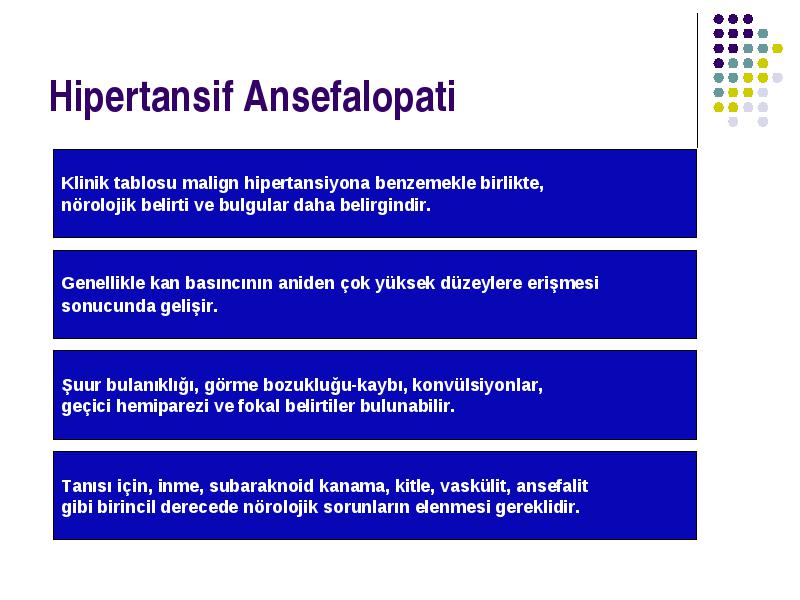 Hipertansif Ansefalopati

Klinik tablosu malign hipertansiyona benzemekle birlikte, nörolojik belirti ve bulgular daha belirgindir.

Genellikle kan basıncının aniden çok yüksek düzeylere erişmesi sonucunda gelişir.

Şuur bulanıklığı, görme bozukluğu-kaybı, konvülsiyonlar, geçici hemiparezi ve fokal belirtiler bulunabilir.

Tanısı için, inme, subaraknoid kanama, kitle, vaskülit, ansefalit gibi birincil derecede nörolojik sorunların elenmesi gereklidir.